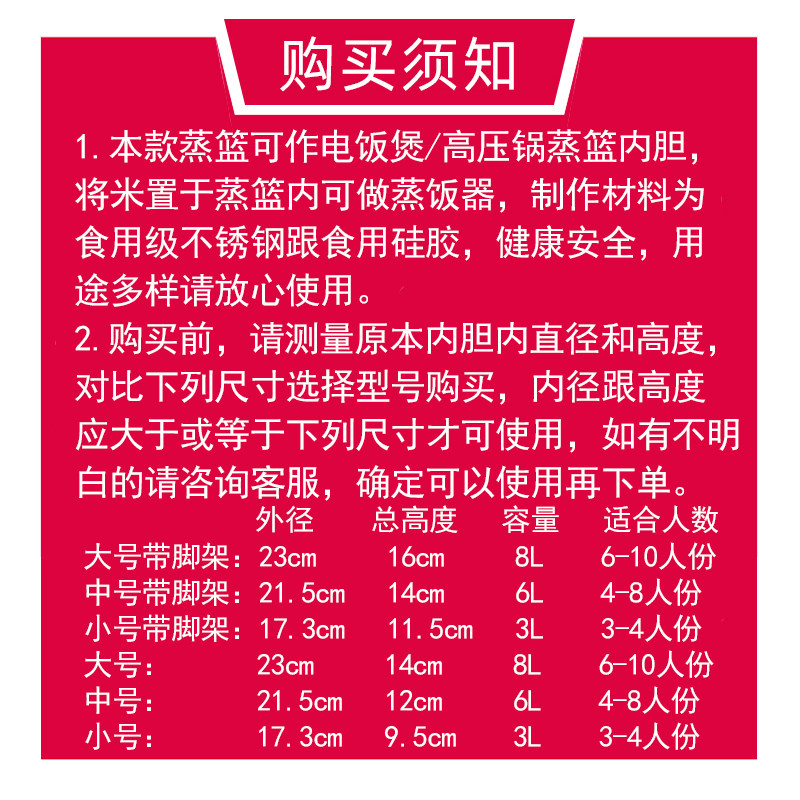 购买须知

1.本款蒸篮可作电饭煲/高压锅蒸篮内胆，将米置于蒸篮内可做蒸饭器，制作材料为食用级不锈钢跟食用硅胶，健康安全，用途多样请放心使用。

2.购买前，请测量原本内胆内直径和高度，对比下列尺寸选择型号购买，内径跟高度应大于或等于下列尺寸才可使用，如有不明白的请咨询客服，确定可以使用再下单。

|  | 外径 | 总高度 | 容量 | 适合人数 |
|---|---|---|---|---|
| 大号带脚架： | 23cm | 16cm | 8L | 6-10人份 |
| 中号带脚架： | 21.5cm | 14cm | 6L | 4-8人份 |
| 小号带脚架： | 17.3cm | 11.5cm | 3L | 3-4人份 |
| 大号： | 23cm | 14cm | 8L | 6-10人份 |
| 中号： | 21.5cm | 12cm | 6L | 4-8人份 |
| 小号： | 17.3cm | 9.5cm | 3L | 3-4人份 |